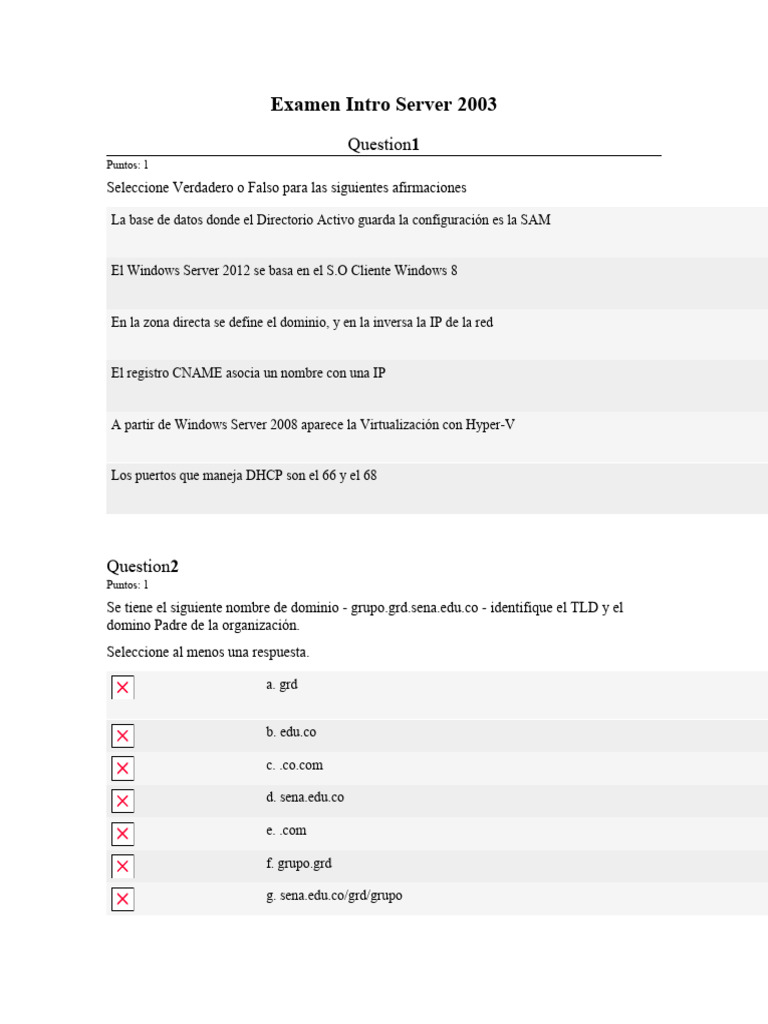 Examen Intro Server 2003

Question1

Puntos: 1

Seleccione Verdadero o Falso para las siguientes afirmaciones

La base de datos donde el Directorio Activo guarda la configuración es la SAM

El Windows Server 2012 se basa en el S.O Cliente Windows 8

En la zona directa se define el dominio, y en la inversa la IP de la red

El registro CNAME asocia un nombre con una IP

A partir de Windows Server 2008 aparece la Virtualización con Hyper-V

Los puertos que maneja DHCP son el 66 y el 68

Question2

Puntos: 1

Se tiene el siguiente nombre de dominio - grupo.grd.sena.edu.co - identifique el TLD y el domino Padre de la organización.

Seleccione al menos una respuesta.

a. grd

b. edu.co

c. .co.com

d. sena.edu.co

e. .com

f. grupo.grd

g. sena.edu.co/grd/grupo